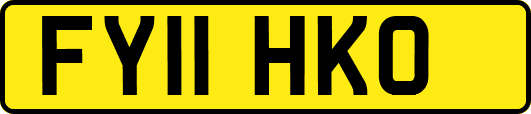 FY11 HKO